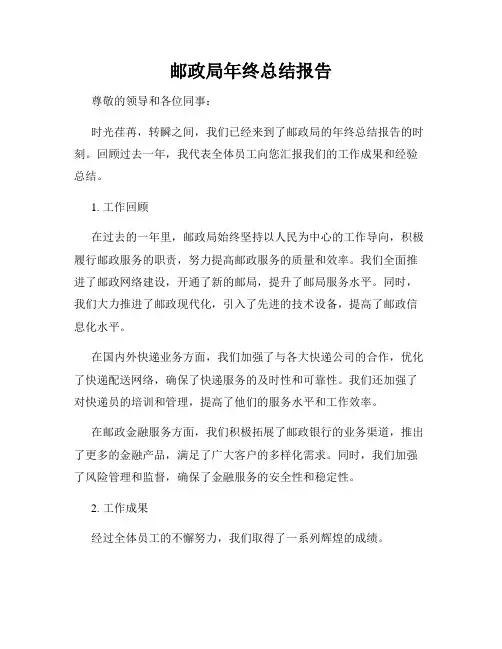 邮政局年终总结报告

尊敬的领导和各位同事：

时光荏苒，转瞬之间，我们已经来到了邮政局的年终总结报告的时刻。回顾过去一年，我代表全体员工向您汇报我们的工作成果和经验总结。

1. 工作回顾

在过去的一年里，邮政局始终坚持以人民为中心的工作导向，积极履行邮政服务的职责，努力提高邮政服务的质量和效率。我们全面推进了邮政网络建设，开通了新的邮局，提升了邮局服务水平。同时，我们大力推进了邮政现代化，引入了先进的技术设备，提高了邮政信息化水平。

在国内外快递业务方面，我们加强了与各大快递公司的合作，优化了快递配送网络，确保了快递服务的及时性和可靠性。我们还加强了对快递员的培训和管理，提高了他们的服务水平和工作效率。

在邮政金融服务方面，我们积极拓展了邮政银行的业务渠道，推出了更多的金融产品，满足了广大客户的多样化需求。同时，我们加强了风险管理和监督，确保了金融服务的安全性和稳定性。

2. 工作成果

经过全体员工的不懈努力，我们取得了一系列辉煌的成绩。